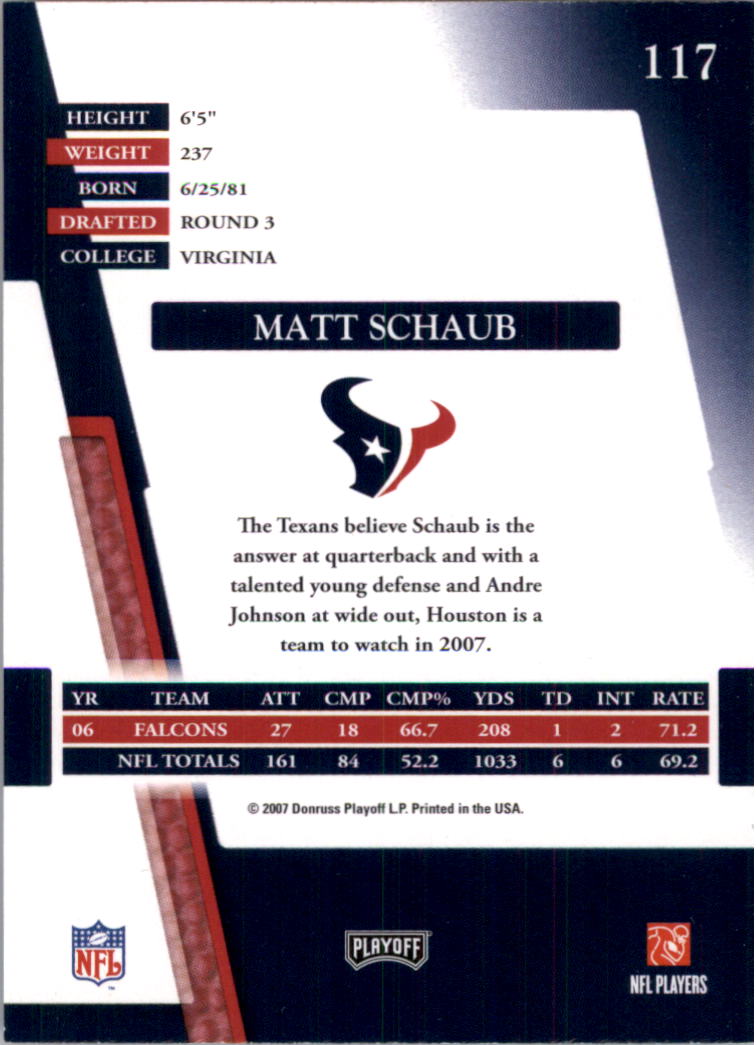 117

HEIGHT 6'5"
WEIGHT 237
BORN 6/25/81
DRAFTED ROUND 3
COLLEGE VIRGINIA

MATT SCHAUB

The Texans believe Schaub is the answer at quarterback and with a talented young defense and Andre Johnson at wide out, Houston is a team to watch in 2007.

| YR | TEAM | ATT | CMP | CMP% | YDS | TD | INT | RATE |
|---|---|---|---|---|---|---|---|---|
| 06 | FALCONS | 27 | 18 | 66.7 | 208 | 1 | 2 | 71.2 |
| | NFL TOTALS | 161 | 84 | 52.2 | 1033 | 6 | 6 | 69.2 |

© 2007 Donruss Playoff L.P. Printed in the USA.

NFL

PLAYOFF

NFL PLAYERS